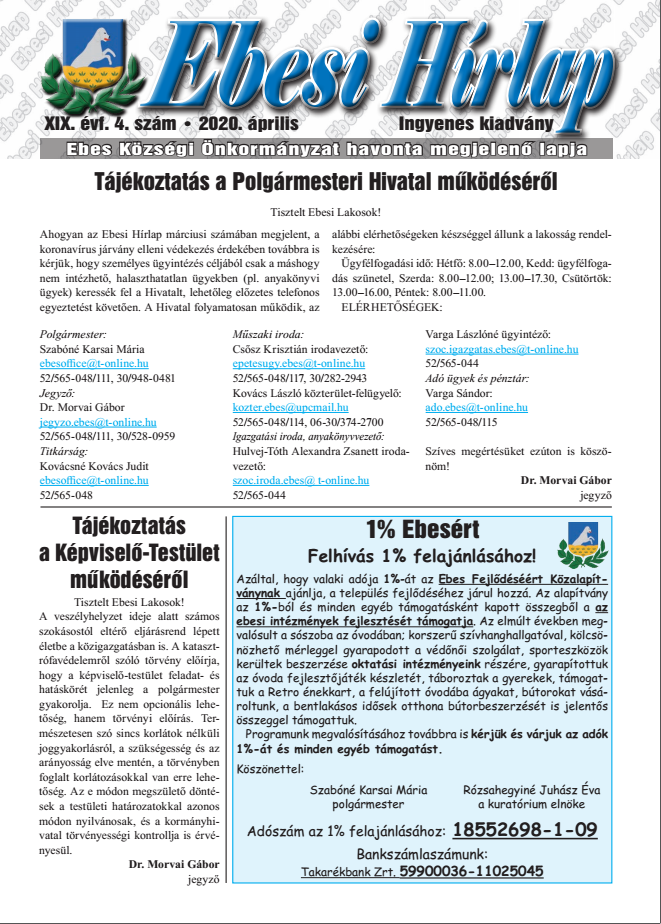 Ebesi Hírlap

XIX. évf. 4. szám • 2020. április

Ingyenes kiadvány

Ebes Községi Önkormányzat havonta megjelenő lapja

Tájékoztatás a Polgármesteri Hivatal működéséről

Tisztelt Ebesi Lakosok!

Ahogyan az Ebesi Hírlap márciusi számában megjelent, a koronavírus járvány elleni védekezés érdekében továbbra is kérjük, hogy személyes ügyintézés céljából csak a máshogy nem intézhető, halaszthatatlan ügyekben (pl. anyakönyvi ügyek) keressék fel a Hivatalt, lehetőleg előzetes telefonos egyeztetést követően. A Hivatal folyamatosan működik, az alábbi elérhetőségeken készséggel állunk a lakosság rendelkezésére:

Ügyfélfogadási idő: Hétfő: 8.00–12.00, Kedd: ügyfélfogadás szünetel, Szerda: 8.00–12.00; 13.00–17.30, Csütörtök: 13.00–16.00, Péntek: 8.00–11.00.

ELÉRHETŐSÉGEK:

Polgármester:
Szabóné Karsai Mária
ebesoffice@t-online.hu
52/565-048/111, 30/948-0481
Jegyző:
Dr. Morvai Gábor
jegyzo.ebes@t-online.hu
52/565-048/111, 30/528-0959
Titkárság:
Kovácsné Kovács Judit
ebesoffice@t-online.hu
52/565-048

Műszaki iroda:
Csősz Krisztián irodavezető:
epetesugy.ebes@t-online.hu
52/565-048/117, 30/282-2943
Kovács László közterület-felügyelő:
kozter.ebes@upcmail.hu
52/565-048/114, 06-30/374-2700
Igazgatási iroda, anyakönyvvezető:
Hulvej-Tóth Alexandra Zsanett irodavezető:
szoc.iroda.ebes@ t-online.hu
52/565-044

Varga Lászlóné ügyintéző:
szoc.igazgatas.ebes@t-online.hu
52/565-044
Adó ügyek és pénztár:
Varga Sándor:
ado.ebes@t-online.hu
52/565-048/115

Szíves megértésüket ezúton is köszönöm!

Dr. Morvai Gábor
jegyző

Tájékoztatás a Képviselő-Testület működéséről

Tisztelt Ebesi Lakosok!

A veszélyhelyzet ideje alatt számos szokásostól eltérő eljárásrend lépett életbe a közigazgatásban is. A katasztrófavédelemről szóló törvény előírja, hogy a képviselő-testület feladat- és hatáskörét jelenleg a polgármester gyakorolja. Ez nem opcionális lehetőség, hanem törvényi előírás. Természetesen szó sincs korlátok nélküli joggyakorlásról, a szükségesség és az arányosság elve mentén, a törvényben foglalt korlátozásokkal van erre lehetőség. Az e módon megszülető döntések a testületi határozatokkal azonos módon nyilvánosak, és a kormányhivatal törvényességi kontrollja is érvényesül.

Dr. Morvai Gábor
jegyző

1% Ebesért

Felhívás 1% felajánlásához!

Azáltal, hogy valaki adója 1%-át az Ebes Fejlődéséért Közalapítványnak ajánlja, a település fejlődéséhez járul hozzá. Az alapítvány az 1%-ból és minden egyéb támogatásként kapott összegből a az ebesi intézmények fejlesztését támogatja. Az elmúlt években megvalósult a sószoba az óvodában; korszerű szívhanghallgatóval, kölcsönözhető mérleggel gyarapodott a védőnői szolgálat, sporteszközök kerültek beszerzése oktatási intézményeink részére, gyarapítottuk az óvoda fejlesztőjáték készletét, táboroztak a gyerekek, támogattuk a Retro énekkart, a felújított óvodába ágyakat, bútorokat vásároltunk, a bentlakásos idősek otthona bútorbeszerzését is jelentős összeggel támogattuk.

Programunk megvalósításához továbbra is kérjük és várjuk az adók 1%-át és minden egyéb támogatást.

Köszönettel:

Szabóné Karsai Mária
polgármester

Rózsahegyiné Juhász Éva
a kuratórium elnöke

Adószám az 1% felajánlásához: 18552698-1-09

Bankszámlaszámunk:
Takarékbank Zrt. 59900036-11025045